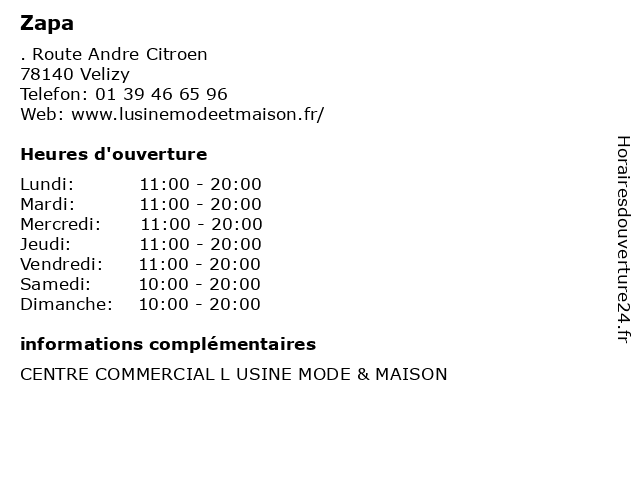 Zapa

. Route Andre Citroen
78140 Velizy
Telefon: 01 39 46 65 96
Web: www.lusinemodeetmaison.fr/

Heures d'ouverture

Lundi: 11:00 - 20:00
Mardi: 11:00 - 20:00
Mercredi: 11:00 - 20:00
Jeudi: 11:00 - 20:00
Vendredi: 11:00 - 20:00
Samedi: 10:00 - 20:00
Dimanche: 10:00 - 20:00

informations complémentaires

CENTRE COMMERCIAL L USINE MODE & MAISON

Horairesdouverture24.fr